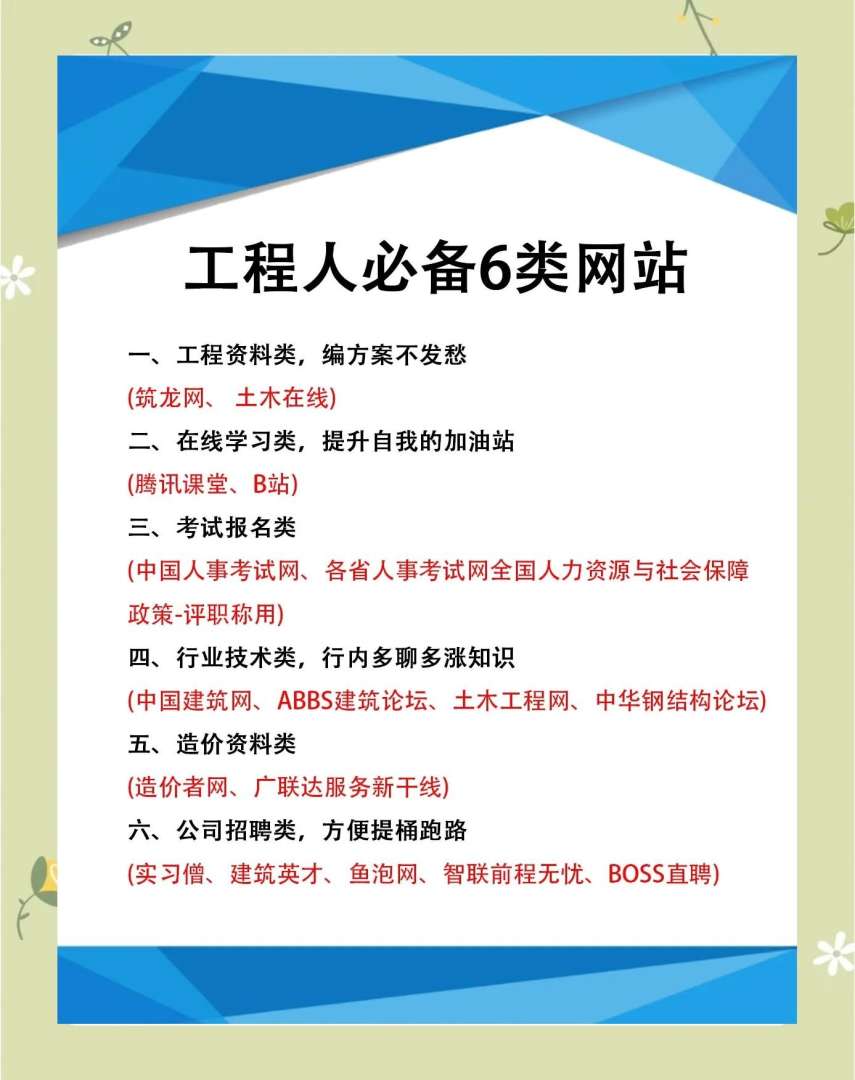 工程人必备6类网站

一、工程资料类，编方案不发愁

(筑龙网、 土木在线)

二、在线学习类，提升自我的加油站

(腾讯课堂、B站)

三、考试报名类

(中国人事考试网、各省人事考试网全国人力资源与社会保障政策-评职称用)

四、行业技术类，行内多聊多涨知识

(中国建筑网、ABBS建筑论坛、土木工程网、中华钢结构论坛)

五、造价资料类

(造价者网、广联达服务新干线)

六、公司招聘类，方便提桶跑路

(实习僧、建筑英才、鱼泡网、智联前程无忧、BOSS直聘)